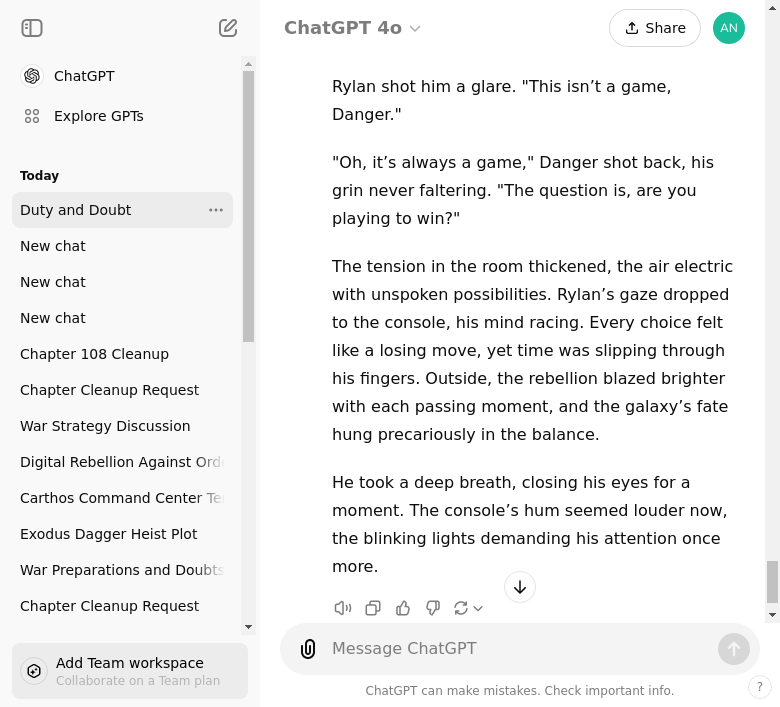 ChatGPT

Explore GPTs

Today

Duty and Doubt

New chat

New chat

New chat

Chapter 108 Cleanup

Chapter Cleanup Request

War Strategy Discussion

Digital Rebellion Against Ord

Carthos Command Center Te

Exodus Dagger Heist Plot

War Preparations and Doubts

Chapter Cleanup Request

Add Team workspace
Collaborate on a Team plan

ChatGPT 4o

Share

AN

Rylan shot him a glare. "This isn't a game, Danger."

"Oh, it's always a game," Danger shot back, his grin never faltering. "The question is, are you playing to win?"

The tension in the room thickened, the air electric with unspoken possibilities. Rylan's gaze dropped to the console, his mind racing. Every choice felt like a losing move, yet time was slipping through his fingers. Outside, the rebellion blazed brighter with each passing moment, and the galaxy's fate hung precariously in the balance.

He took a deep breath, closing his eyes for a moment. The console's hum seemed louder now, the blinking lights demanding his attention once more.

Message ChatGPT

ChatGPT can make mistakes. Check important info.

?